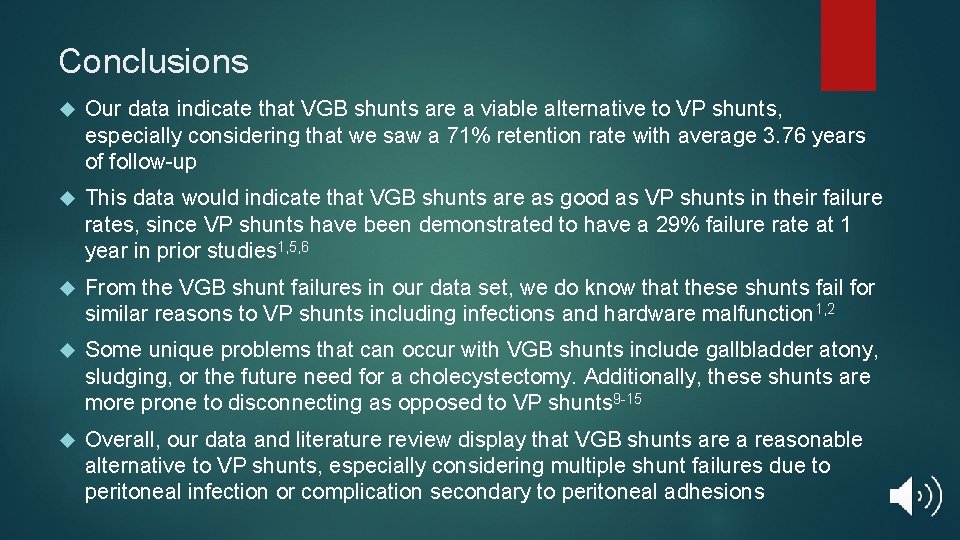 Conclusions

Our data indicate that VGB shunts are a viable alternative to VP shunts, especially considering that we saw a 71% retention rate with average 3.76 years of follow-up

This data would indicate that VGB shunts are as good as VP shunts in their failure rates, since VP shunts have been demonstrated to have a 29% failure rate at 1 year in prior studies$^{1,5,6}$

From the VGB shunt failures in our data set, we do know that these shunts fail for similar reasons to VP shunts including infections and hardware malfunction$^{1,2}$

Some unique problems that can occur with VGB shunts include gallbladder atony, sludging, or the future need for a cholecystectomy. Additionally, these shunts are more prone to disconnecting as opposed to VP shunts$^{9-15}$

Overall, our data and literature review display that VGB shunts are a reasonable alternative to VP shunts, especially considering multiple shunt failures due to peritoneal infection or complication secondary to peritoneal adhesions